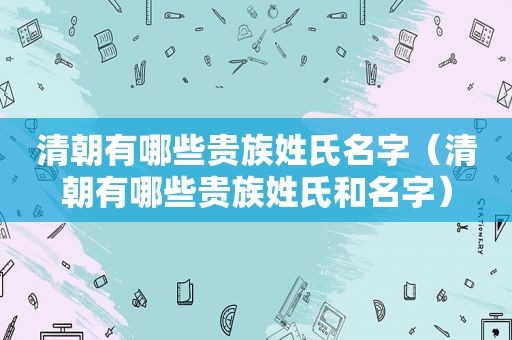 清朝有哪些贵族姓氏名字（清朝有哪些贵族姓氏和名字）

STATIONERY